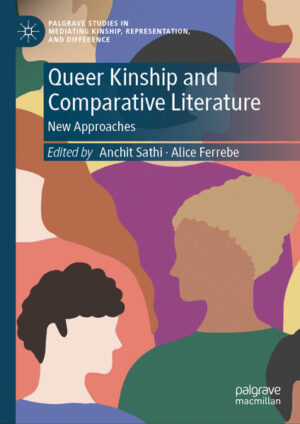 PALGRAVE STUDIES IN MEDIATING KINSHIP, REPRESENTATION, AND DIFFERENCE

Queer Kinship and Comparative Literature

New Approaches

Edited by Anchit Sathi · Alice Ferrebe

palgrave macmillan